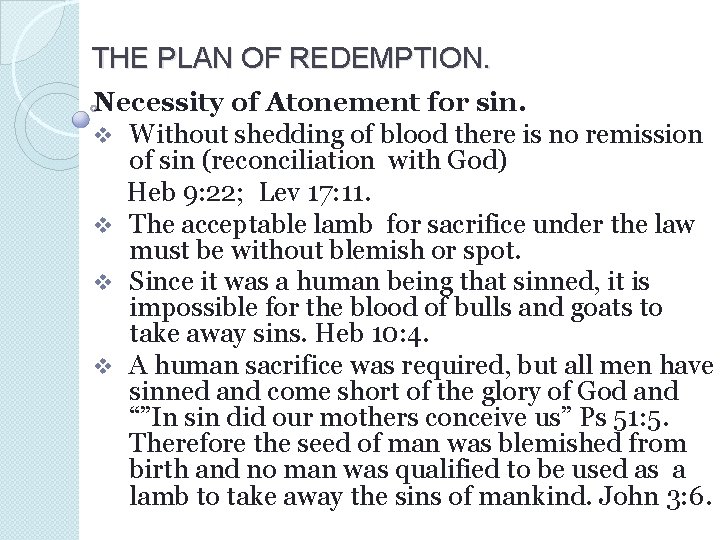 THE PLAN OF REDEMPTION.

Necessity of Atonement for sin.

❖ Without shedding of blood there is no remission of sin (reconciliation with God)
Heb 9:22; Lev 17:11.

❖ The acceptable lamb for sacrifice under the law must be without blemish or spot.

❖ Since it was a human being that sinned, it is impossible for the blood of bulls and goats to take away sins. Heb 10:4.

❖ A human sacrifice was required, but all men have sinned and come short of the glory of God and “”In sin did our mothers conceive us” Ps 51:5. Therefore the seed of man was blemished from birth and no man was qualified to be used as a lamb to take away the sins of mankind. John 3:6.